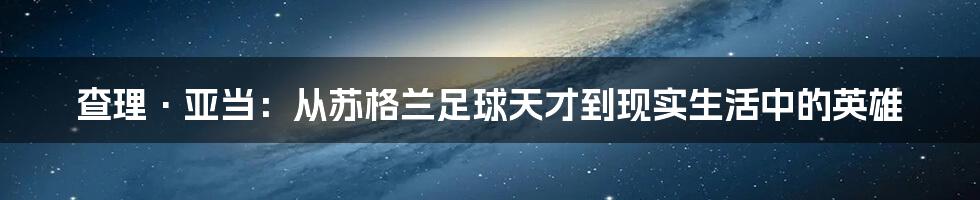 查理·亚当：从苏格兰足球天才到现实生活中的英雄